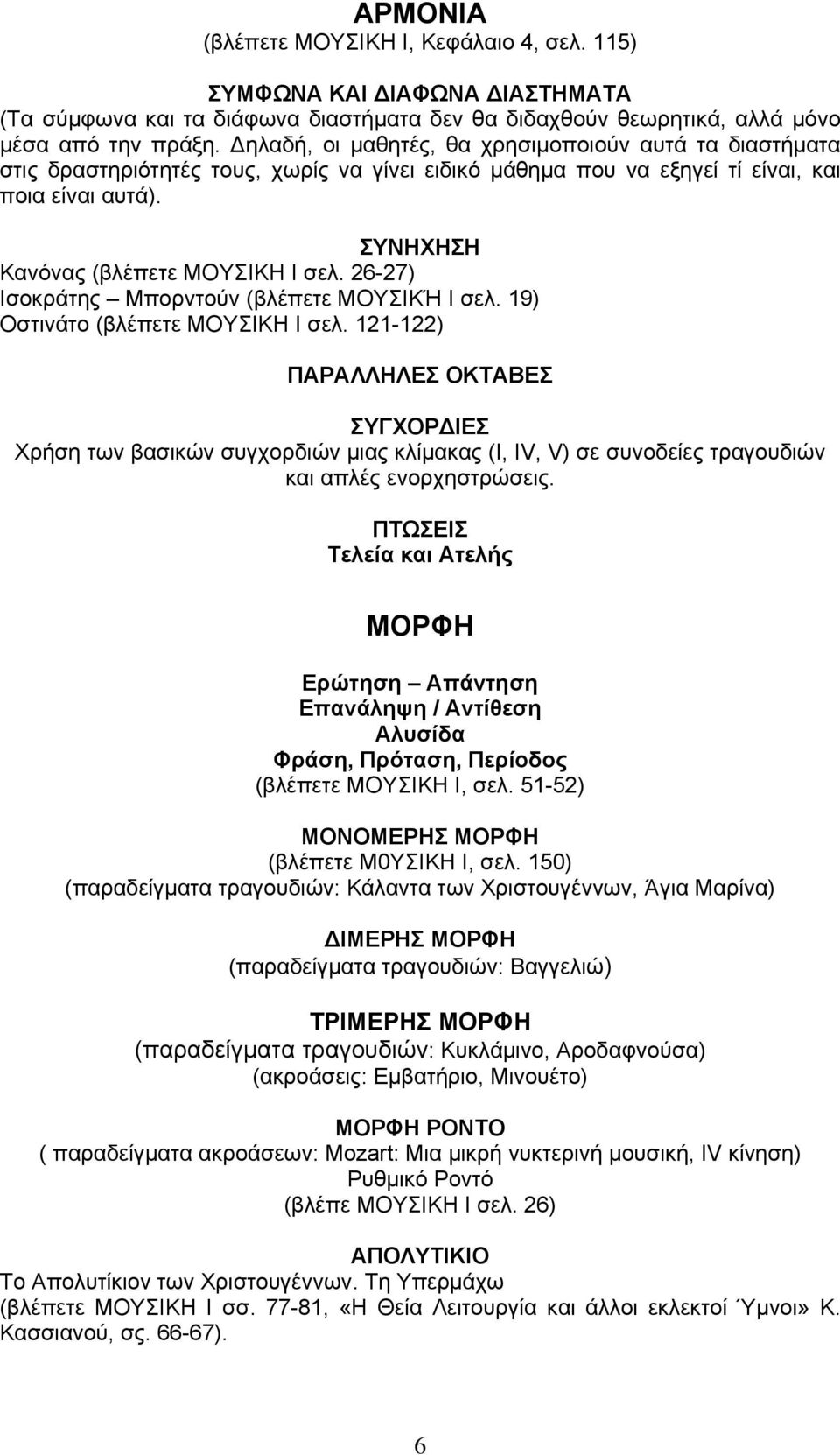 ΑΡΜΟΝΙΑ
(βλέπετε ΜΟΥΣΙΚΗ Ι, Κεφάλαιο 4, σελ. 115)

ΣΥΜΦΩΝΑ ΚΑΙ ΔΙΑΦΩΝΑ ΔΙΑΣΤΗΜΑΤΑ
(Τα σύμφωνα και τα διάφωνα διαστήματα δεν θα διδαχθούν θεωρητικά, αλλά μόνο μέσα από την πράξη. Δηλαδή, οι μαθητές, θα χρησιμοποιούν αυτά τα διαστήματα στις δραστηριότητές τους, χωρίς να γίνει ειδικό μάθημα που να εξηγεί τί είναι, και ποια είναι αυτά).

ΣΥΝΗΧΗΣΗ
Κανόνας (βλέπετε ΜΟΥΣΙΚΗ Ι σελ. 26-27)
Ισοκράτης – Μπορντούν (βλέπετε ΜΟΥΣΙΚΉ Ι σελ. 19)
Οστινάτο (βλέπετε ΜΟΥΣΙΚΗ Ι σελ. 121-122)

ΠΑΡΑΛΛΗΛΕΣ ΟΚΤΑΒΕΣ

ΣΥΓΧΟΡΔΙΕΣ
Χρήση των βασικών συγχορδιών μιας κλίμακας (I, IV, V) σε συνοδείες τραγουδιών και απλές ενορχηστρώσεις.

ΠΤΩΣΕΙΣ
Τελεία και Ατελής

ΜΟΡΦΗ

Ερώτηση – Απάντηση
Επανάληψη / Αντίθεση
Αλυσίδα
Φράση, Πρόταση, Περίοδος
(βλέπετε ΜΟΥΣΙΚΗ Ι, σελ. 51-52)

ΜΟΝΟΜΕΡΗΣ ΜΟΡΦΗ
(βλέπετε Μ0ΥΣΙΚΗ Ι, σελ. 150)
(παραδείγματα τραγουδιών: Κάλαντα των Χριστουγέννων, Άγια Μαρίνα)

ΔΙΜΕΡΗΣ ΜΟΡΦΗ
(παραδείγματα τραγουδιών: Βαγγελιώ)

ΤΡΙΜΕΡΗΣ ΜΟΡΦΗ
(παραδείγματα τραγουδιών: Κυκλάμινο, Αροδαφνούσα)
(ακροάσεις: Εμβατήριο, Μινουέτο)

ΜΟΡΦΗ ΡΟΝΤΟ
( παραδείγματα ακροάσεων: Mozart: Μια μικρή νυκτερινή μουσική, IV κίνηση)
Ρυθμικό Ροντό
(βλέπε ΜΟΥΣΙΚΗ Ι σελ. 26)

ΑΠΟΛΥΤΙΚΙΟ
Το Απολυτίκιον των Χριστουγέννων. Τη Υπερμάχω
(βλέπετε ΜΟΥΣΙΚΗ Ι σσ. 77-81, «Η Θεία Λειτουργία και άλλοι εκλεκτοί Ύμνοι» Κ. Κασσιανού, σς. 66-67).

6